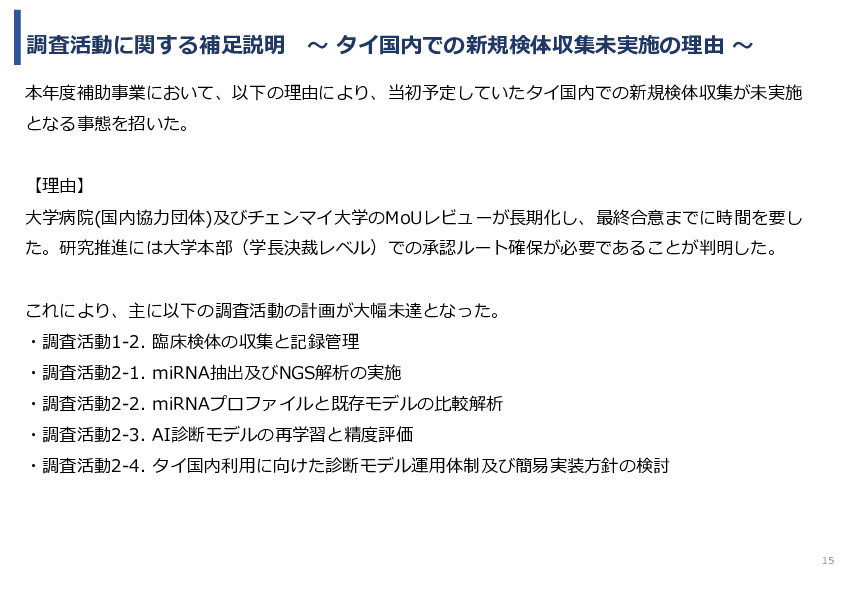 調査活動に関する補足説明　～ タイ国内での新規検体収集未実施の理由 ～

本年度補助事業において、以下の理由により、当初予定していたタイ国内での新規検体収集が未実施となる事態を招いた。

【理由】
大学病院(国内協力団体)及びチェンマイ大学のMoUレビューが長期化し、最終合意までに時間を要した。研究推進には大学本部（学長決裁レベル）での承認ルート確保が必要であることが判明した。

これにより、主に以下の調査活動の計画が大幅未達となった。
・調査活動1-2. 臨床検体の収集と記録管理
・調査活動2-1. miRNA抽出及びNGS解析の実施
・調査活動2-2. miRNAプロファイルと既存モデルの比較解析
・調査活動2-3. AI診断モデルの再学習と精度評価
・調査活動2-4. タイ国内利用に向けた診断モデル運用体制及び簡易実装方針の検討

15